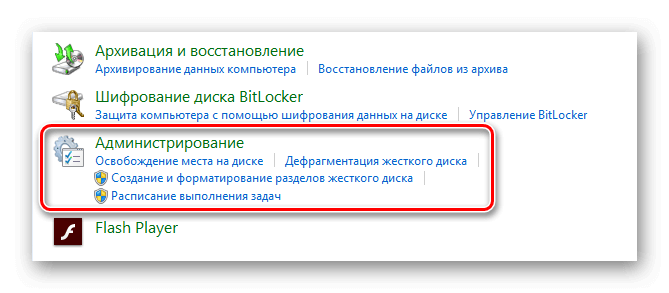 Архивация и восстановление
Архивирование данных компьютера | Восстановление файлов из архива

Шифрование диска BitLocker
Защита компьютера с помощью шифрования данных на диске | Управление BitLocker

Администрирование
Освобождение места на диске | Дефрагментация жесткого диска |
Создание и форматирование разделов жесткого диска |
Расписание выполнения задач

Flash Player